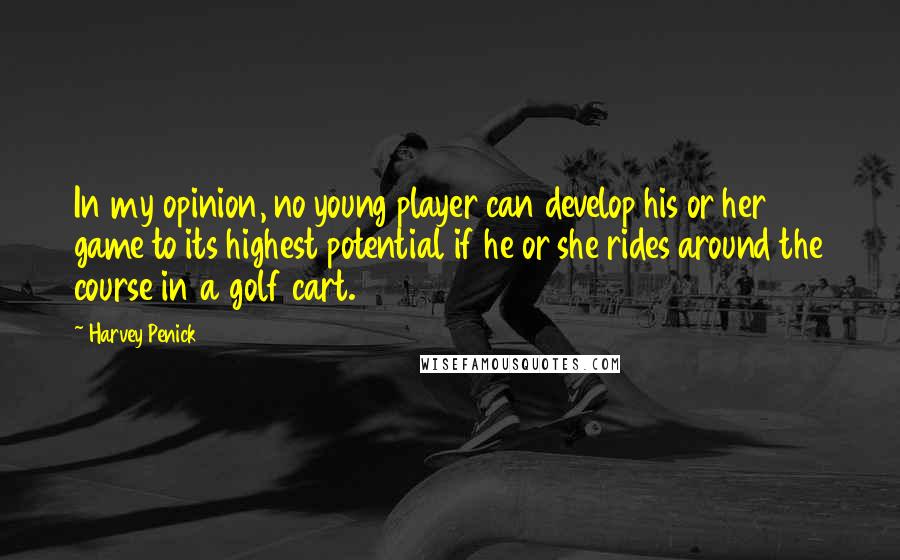 In my opinion, no young player can develop his or her game to its highest potential if he or she rides around the course in a golf cart.

~ Harvey Penick

WISEFAMOUSQUOTES.COM